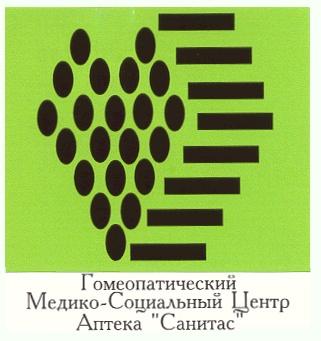 Гомеопатический
Медико-Социальный Центр
Аптека "Санитас"